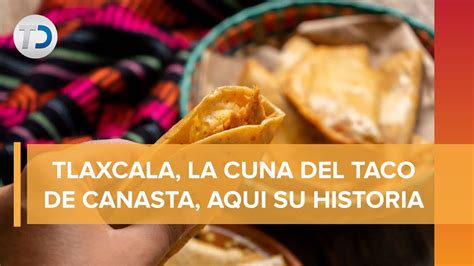 TD

TLAXCALA, LA CUNA DEL TACO DE CANASTA, AQUI SU HISTORIA